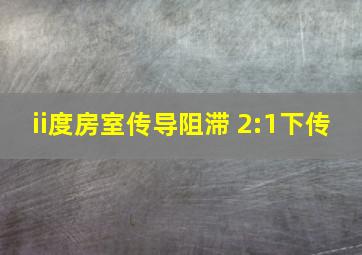 ii度房室传导阻滞 2:1下传